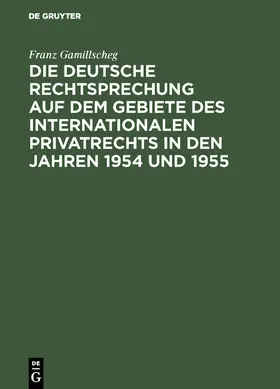 DE GRUYTER

Franz Gamillscheg

DIE DEUTSCHE RECHTSPRECHUNG AUF DEM GEBIETE DES INTERNATIONALEN PRIVATRECHTS IN DEN JAHREN 1954 UND 1955

DE G